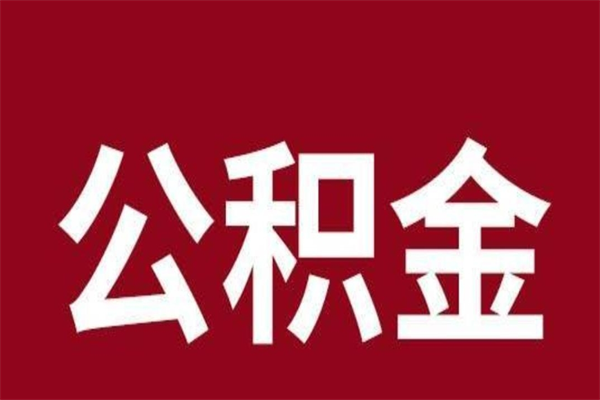 公积金